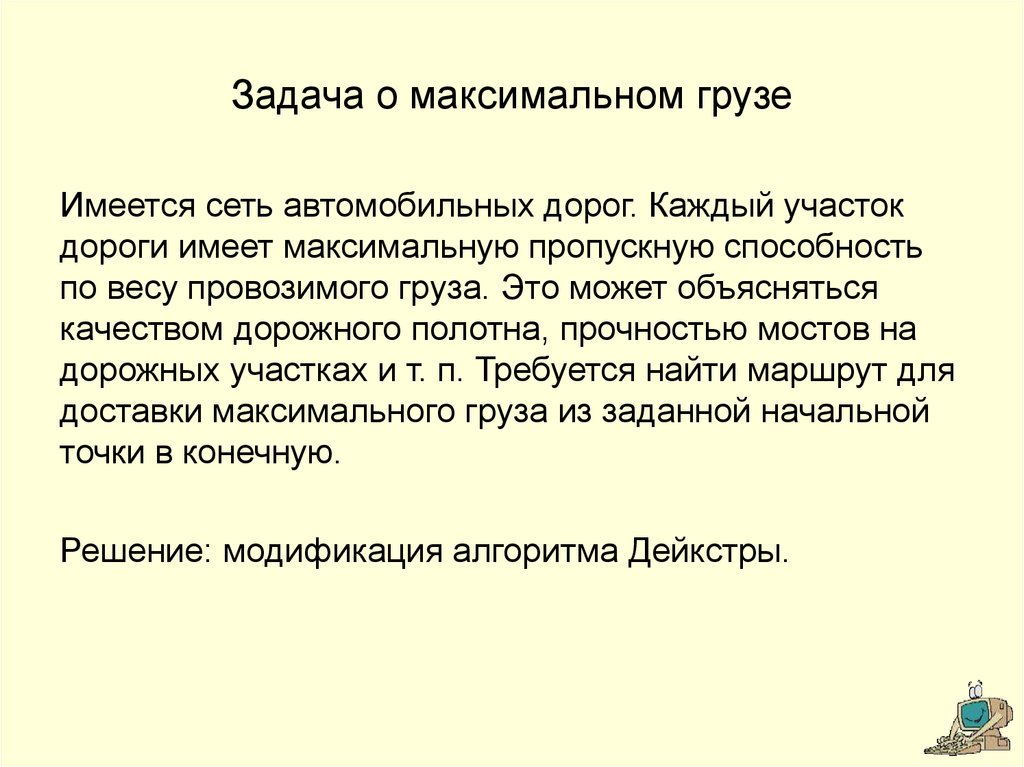 Задача о максимальном грузе

Имеется сеть автомобильных дорог. Каждый участок дороги имеет максимальную пропускную способность по весу провозимого груза. Это может объясняться качеством дорожного полотна, прочностью мостов на дорожных участках и т. п. Требуется найти маршрут для доставки максимального груза из заданной начальной точки в конечную.

Решение: модификация алгоритма Дейкстры.